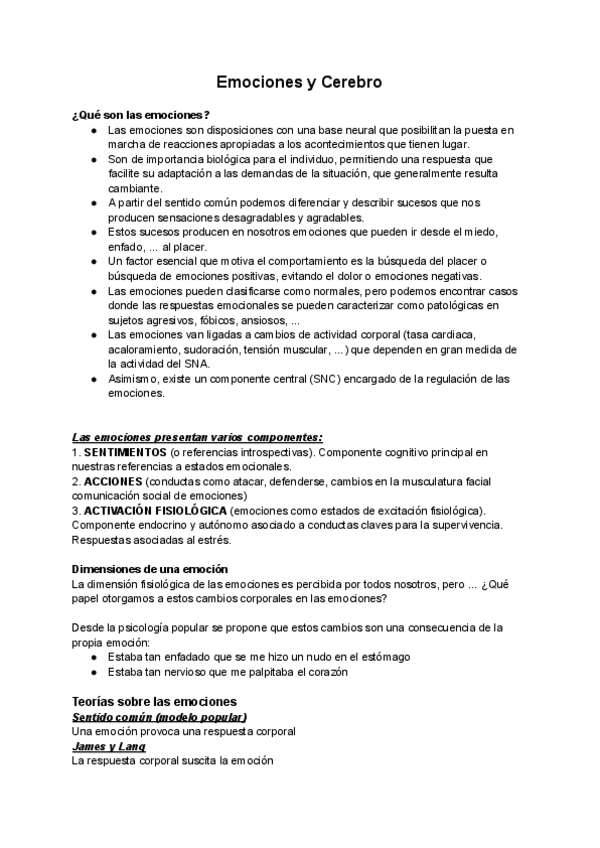 Emociones y Cerebro

¿Qué son las emociones?
● Las emociones son disposiciones con una base neural que posibilitan la puesta en marcha de reacciones apropiadas a los acontecimientos que tienen lugar.
● Son de importancia biológica para el individuo, permitiendo una respuesta que facilite su adaptación a las demandas de la situación, que generalmente resulta cambiante.
● A partir del sentido común podemos diferenciar y describir sucesos que nos producen sensaciones desagradables y agradables.
● Estos sucesos producen en nosotros emociones que pueden ir desde el miedo, enfado, ... al placer.
● Un factor esencial que motiva el comportamiento es la búsqueda del placer o búsqueda de emociones positivas, evitando el dolor o emociones negativas.
● Las emociones pueden clasificarse como normales, pero podemos encontrar casos donde las respuestas emocionales se pueden caracterizar como patológicas en sujetos agresivos, fóbicos, ansiosos, ...
● Las emociones van ligadas a cambios de actividad corporal (tasa cardiaca, acaloramiento, sudoración, tensión muscular, ...) que dependen en gran medida de la actividad del SNA.
● Asimismo, existe un componente central (SNC) encargado de la regulación de las emociones.

Las emociones presentan varios componentes:
1. SENTIMIENTOS (o referencias introspectivas). Componente cognitivo principal en nuestras referencias a estados emocionales.
2. ACCIONES (conductas como atacar, defenderse, cambios en la musculatura facial comunicación social de emociones)
3. ACTIVACIÓN FISIOLÓGICA (emociones como estados de excitación fisiológica). Componente endocrino y autónomo asociado a conductas claves para la supervivencia. Respuestas asociadas al estrés.

Dimensiones de una emoción
La dimensión fisiológica de las emociones es percibida por todos nosotros, pero ... ¿Qué papel otorgamos a estos cambios corporales en las emociones?

Desde la psicología popular se propone que estos cambios son una consecuencia de la propia emoción:
● Estaba tan enfadado que se me hizo un nudo en el estómago
● Estaba tan nervioso que me palpitaba el corazón

Teorías sobre las emociones
Sentido común (modelo popular)
Una emoción provoca una respuesta corporal
James y Lang
La respuesta corporal suscita la emoción